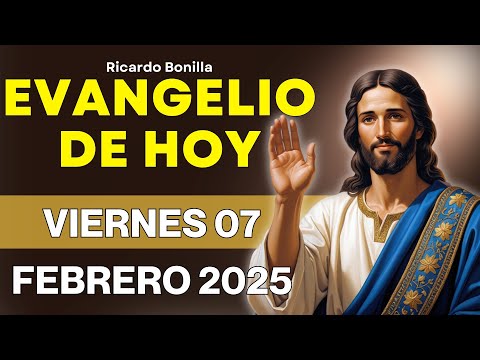 Ricardo Bonilla
EVANGELIO DE HOY
VIERNES 07
FEBRERO 2025